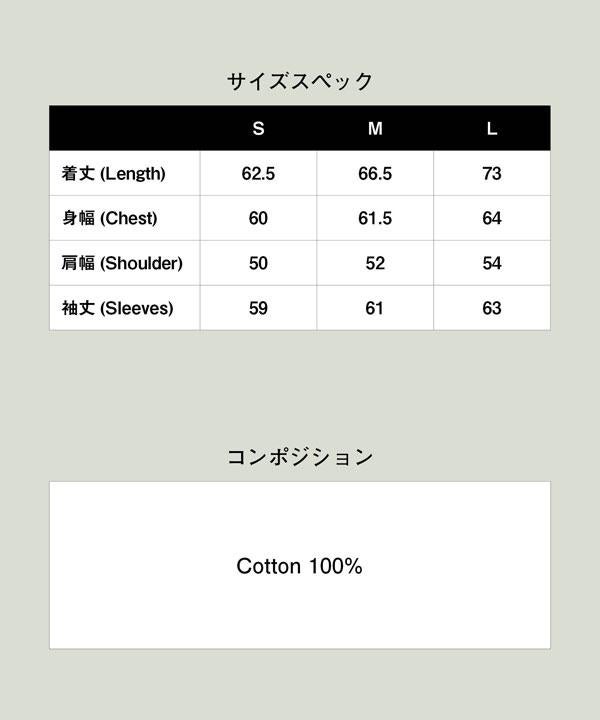 サイズスペック

|  | S | M | L |
|---|---|---|---|
| 着丈 (Length) | 62.5 | 66.5 | 73 |
| 身幅 (Chest) | 60 | 61.5 | 64 |
| 肩幅 (Shoulder) | 50 | 52 | 54 |
| 袖丈 (Sleeves) | 59 | 61 | 63 |

コンポジション

Cotton 100%